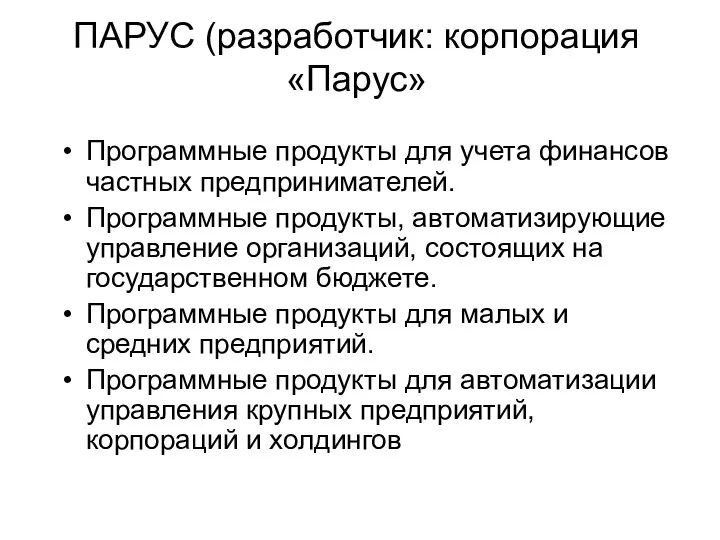 ПАРУС (разработчик: корпорация «Парус»

• Программные продукты для учета финансов частных предпринимателей.
• Программные продукты, автоматизирующие управление организаций, состоящих на государственном бюджете.
• Программные продукты для малых и средних предприятий.
• Программные продукты для автоматизации управления крупных предприятий, корпораций и холдингов